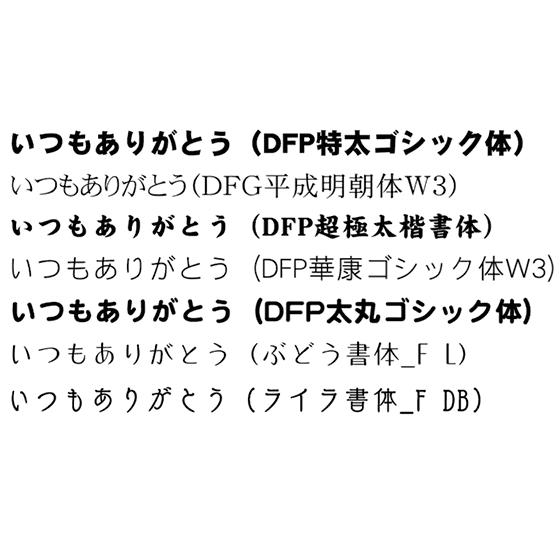 いつもありがとう（DFP特太ゴシック体）
いつもありがとう(DFG平成明朝体W3)
いつもありがとう（DFP超極太楷書体）
いつもありがとう（DFP華康ゴシック体W3)
いつもありがとう（DFP太丸ゴシック体）
いつもありがとう（ぶどう書体_F L）
いつもありがとう（ライラ書体_F DB）